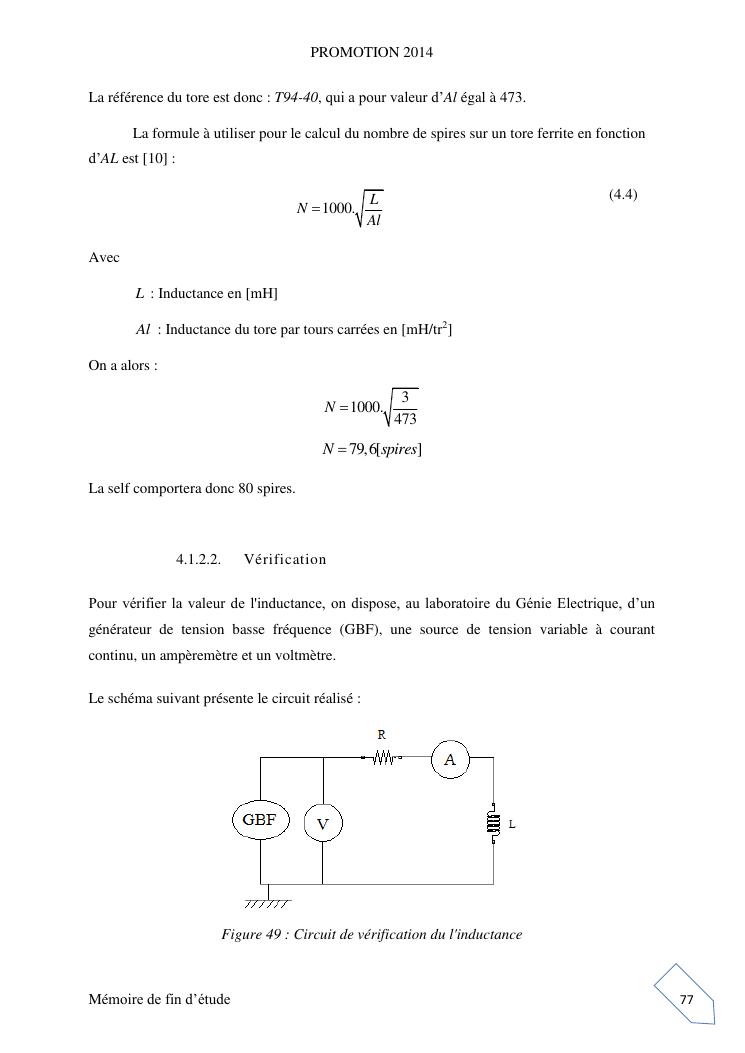 PROMOTION 2014

La référence du tore est donc : T94-40, qui a pour valeur d'Al égal à 473.

La formule à utiliser pour le calcul du nombre de spires sur un tore ferrite en fonction d'AL est [10] :

$N = 1000.\sqrt{\frac{L}{Al}}$ (4.4)

Avec

$L$ : Inductance en [mH]

$Al$ : Inductance du tore par tours carrées en [mH/tr$^2$]

On a alors :

$N = 1000.\sqrt{\frac{3}{473}}$

$N = 79,6[spires]$

La self comportera donc 80 spires.

4.1.2.2. Vérification

Pour vérifier la valeur de l'inductance, on dispose, au laboratoire du Génie Electrique, d'un générateur de tension basse fréquence (GBF), une source de tension variable à courant continu, un ampèremètre et un voltmètre.

Le schéma suivant présente le circuit réalisé :

R
A
GBF
V
L

Figure 49 : Circuit de vérification du l'inductance

Mémoire de fin d'étude

77